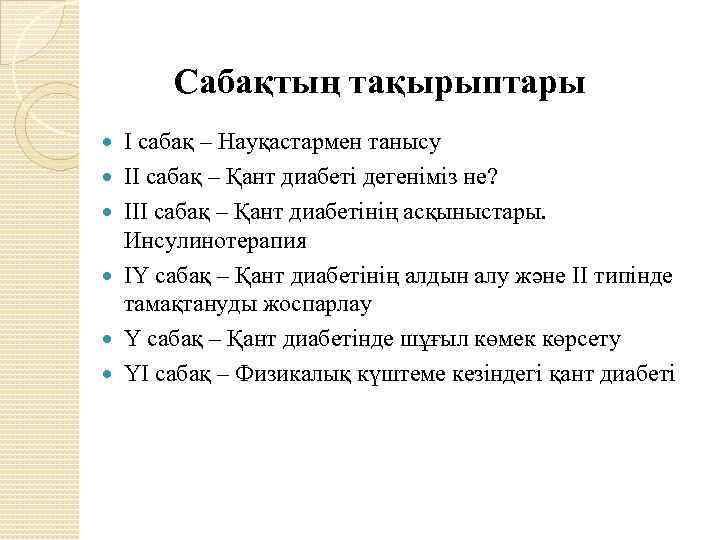 Сабақтың тақырыптары

- I сабақ – Науқастармен танысу
- II сабақ – Қант диабеті дегеніміз не?
- III сабақ – Қант диабетінің асқыныстары. Инсулинотерапия
- IY сабақ – Қант диабетінің алдын алу және II типінде тамақтануды жоспарлау
- Y сабақ – Қант диабетінде шұғыл көмек көрсету
- YI сабақ – Физикалық күштеме кезіндегі қант диабеті